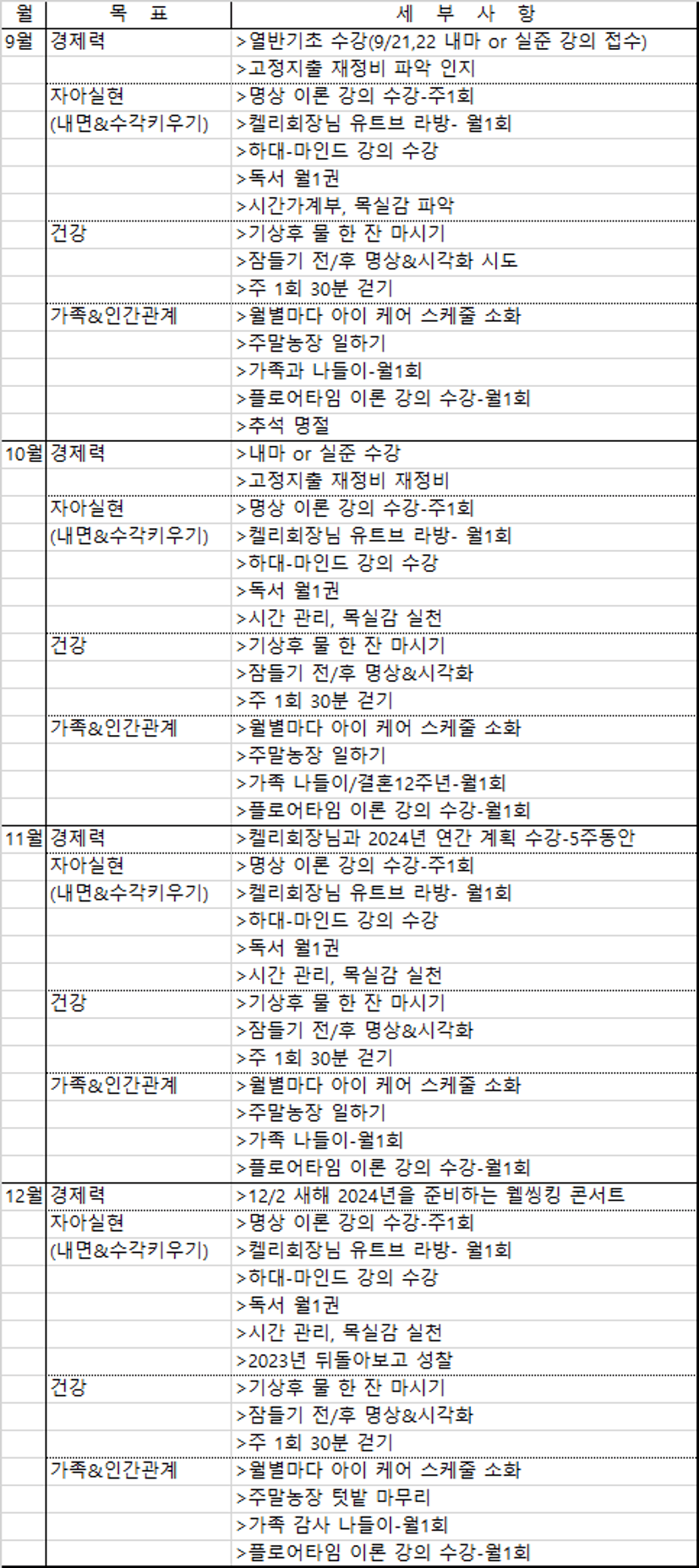 | 월 | 목 표 | 세 부 사 항 |
|---|---|---|
| 9월 | 경제력 | >열반기초 수강(9/21,22 내마 or 실준 강의 접수) |
| | | >고정지출 재정비 파악 인지 |
| | 자아실현 | >명상 이론 강의 수강-주1회 |
| | (내면&수각키우기) | >켈리회장님 유트브 라방- 월1회 |
| | | >하대-마인드 강의 수강 |
| | | >독서 월1권 |
| | | >시간가계부, 목실감 파악 |
| | 건강 | >기상후 물 한 잔 마시기 |
| | | >잠들기 전/후 명상&시각화 시도 |
| | | >주 1회 30분 걷기 |
| | 가족&인간관계 | >월별마다 아이 케어 스케줄 소화 |
| | | >주말농장 일하기 |
| | | >가족과 나들이-월1회 |
| | | >플로어타임 이론 강의 수강-월1회 |
| | | >추석 명절 |
| 10월 | 경제력 | >내마 or 실준 수강 |
| | | >고정지출 재정비 재정비 |
| | 자아실현 | >명상 이론 강의 수강-주1회 |
| | (내면&수각키우기) | >켈리회장님 유트브 라방- 월1회 |
| | | >하대-마인드 강의 수강 |
| | | >독서 월1권 |
| | | >시간 관리, 목실감 실천 |
| | 건강 | >기상후 물 한 잔 마시기 |
| | | >잠들기 전/후 명상&시각화 |
| | | >주 1회 30분 걷기 |
| | 가족&인간관계 | >월별마다 아이 케어 스케줄 소화 |
| | | >주말농장 일하기 |
| | | >가족 나들이/결혼12주년-월1회 |
| | | >플로어타임 이론 강의 수강-월1회 |
| 11월 | 경제력 | >켈리회장님과 2024년 연간 계획 수강-5주동안 |
| | 자아실현 | >명상 이론 강의 수강-주1회 |
| | (내면&수각키우기) | >켈리회장님 유트브 라방- 월1회 |
| | | >하대-마인드 강의 수강 |
| | | >독서 월1권 |
| | | >시간 관리, 목실감 실천 |
| | 건강 | >기상후 물 한 잔 마시기 |
| | | >잠들기 전/후 명상&시각화 |
| | | >주 1회 30분 걷기 |
| | 가족&인간관계 | >월별마다 아이 케어 스케줄 소화 |
| | | >주말농장 일하기 |
| | | >가족 나들이-월1회 |
| | | >플로어타임 이론 강의 수강-월1회 |
| 12월 | 경제력 | >12/2 새해 2024년을 준비하는 웰씽킹 콘서트 |
| | 자아실현 | >명상 이론 강의 수강-주1회 |
| | (내면&수각키우기) | >켈리회장님 유트브 라방- 월1회 |
| | | >하대-마인드 강의 수강 |
| | | >독서 월1권 |
| | | >시간 관리, 목실감 실천 |
| | | >2023년 뒤돌아보고 성찰 |
| | 건강 | >기상후 물 한 잔 마시기 |
| | | >잠들기 전/후 명상&시각화 |
| | | >주 1회 30분 걷기 |
| | 가족&인간관계 | >월별마다 아이 케어 스케줄 소화 |
| | | >주말농장 텃밭 마무리 |
| | | >가족 감사 나들이-월1회 |
| | | >플로어타임 이론 강의 수강-월1회 |